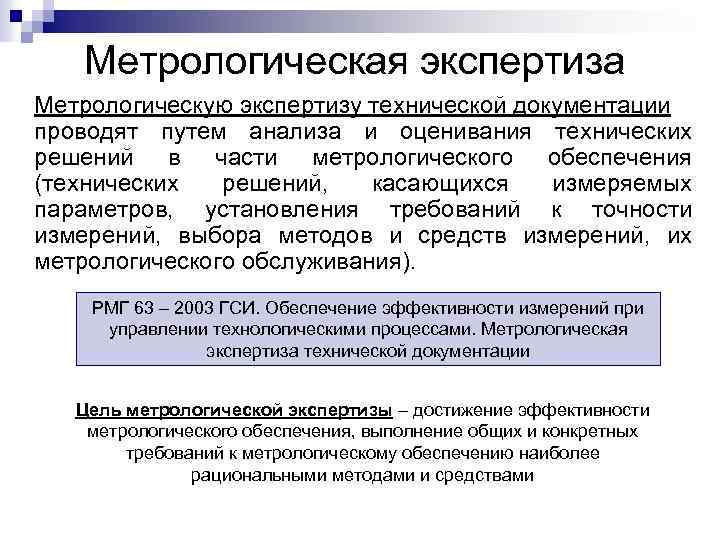 Метрологическая экспертиза

Метрологическую экспертизу технической документации проводят путем анализа и оценивания технических решений в части метрологического обеспечения (технических решений, касающихся измеряемых параметров, установления требований к точности измерений, выбора методов и средств измерений, их метрологического обслуживания).

РМГ 63 – 2003 ГСИ. Обеспечение эффективности измерений при управлении технологическими процессами. Метрологическая экспертиза технической документации

Цель метрологической экспертизы – достижение эффективности метрологического обеспечения, выполнение общих и конкретных требований к метрологическому обеспечению наиболее рациональными методами и средствами